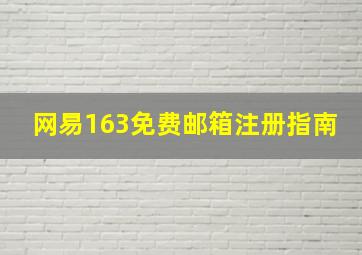 网易163免费邮箱注册指南